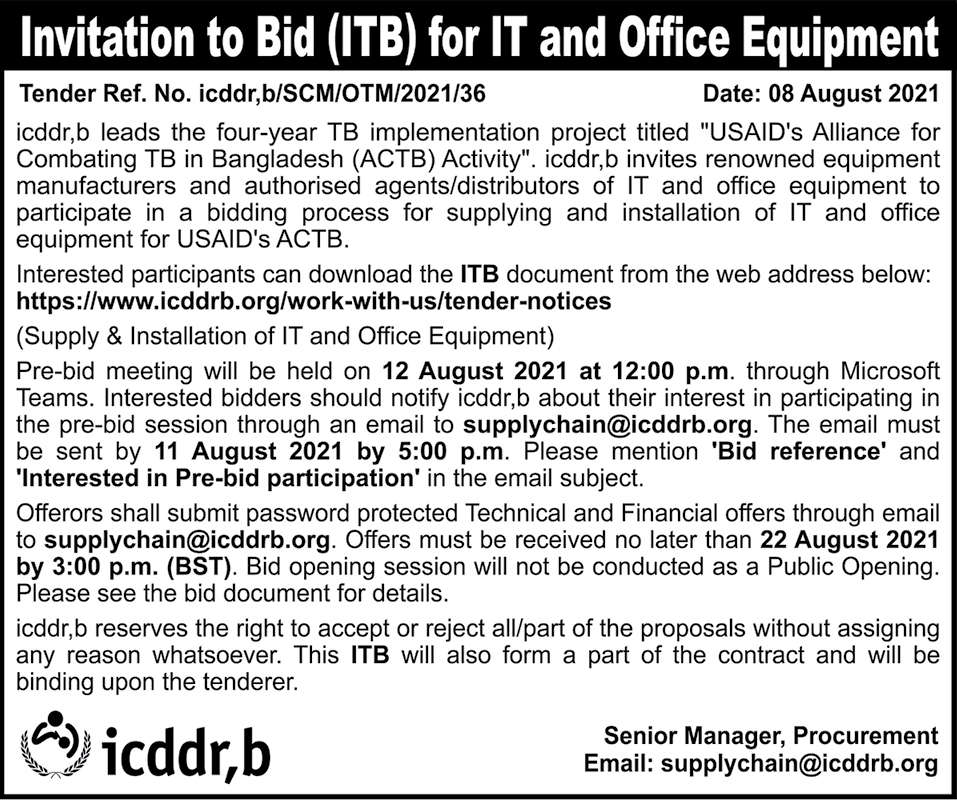 Invitation to Bid (ITB) for IT and Office Equipment

Tender Ref. No. icddr,b/SCM/OTM/2021/36 Date: 08 August 2021

icddr,b leads the four-year TB implementation project titled "USAID's Alliance for Combating TB in Bangladesh (ACTB) Activity". icddr,b invites renowned equipment manufacturers and authorised agents/distributors of IT and office equipment to participate in a bidding process for supplying and installation of IT and office equipment for USAID's ACTB.

Interested participants can download the ITB document from the web address below:
https://www.icddrb.org/work-with-us/tender-notices

(Supply & Installation of IT and Office Equipment)

Pre-bid meeting will be held on 12 August 2021 at 12:00 p.m. through Microsoft Teams. Interested bidders should notify icddr,b about their interest in participating in the pre-bid session through an email to supplychain@icddrb.org. The email must be sent by 11 August 2021 by 5:00 p.m. Please mention 'Bid reference' and 'Interested in Pre-bid participation' in the email subject.

Offerors shall submit password protected Technical and Financial offers through email to supplychain@icddrb.org. Offers must be received no later than 22 August 2021 by 3:00 p.m. (BST). Bid opening session will not be conducted as a Public Opening. Please see the bid document for details.

icddr,b reserves the right to accept or reject all/part of the proposals without assigning any reason whatsoever. This ITB will also form a part of the contract and will be binding upon the tenderer.

icddr,b

Senior Manager, Procurement
Email: supplychain@icddrb.org